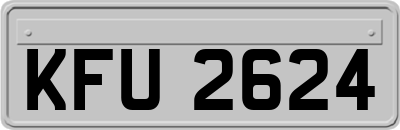 KFU 2624